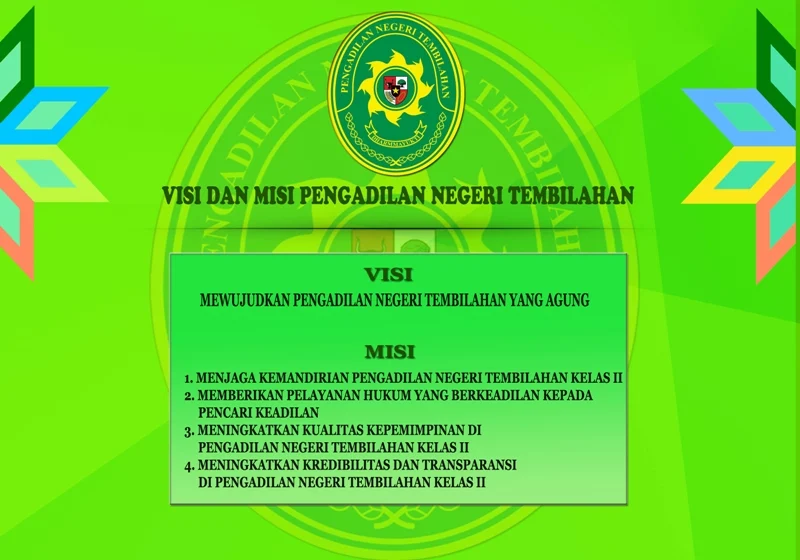 PENGADILAN NEGERI TEMBILAHAN

DHARMMAYUKTI

VISI DAN MISI PENGADILAN NEGERI TEMBILAHAN

VISI

MEWUJUDKAN PENGADILAN NEGERI TEMBILAHAN YANG AGUNG

MISI

1. MENJAGA KEMANDIRIAN PENGADILAN NEGERI TEMBILAHAN KELAS II
2. MEMBERIKAN PELAYANAN HUKUM YANG BERKEADILAN KEPADA PENCARI KEADILAN
3. MENINGKATKAN KUALITAS KEPEMIMPINAN DI PENGADILAN NEGERI TEMBILAHAN KELAS II
4. MENINGKATKAN KREDIBILITAS DAN TRANSPARANSI DI PENGADILAN NEGERI TEMBILAHAN KELAS II